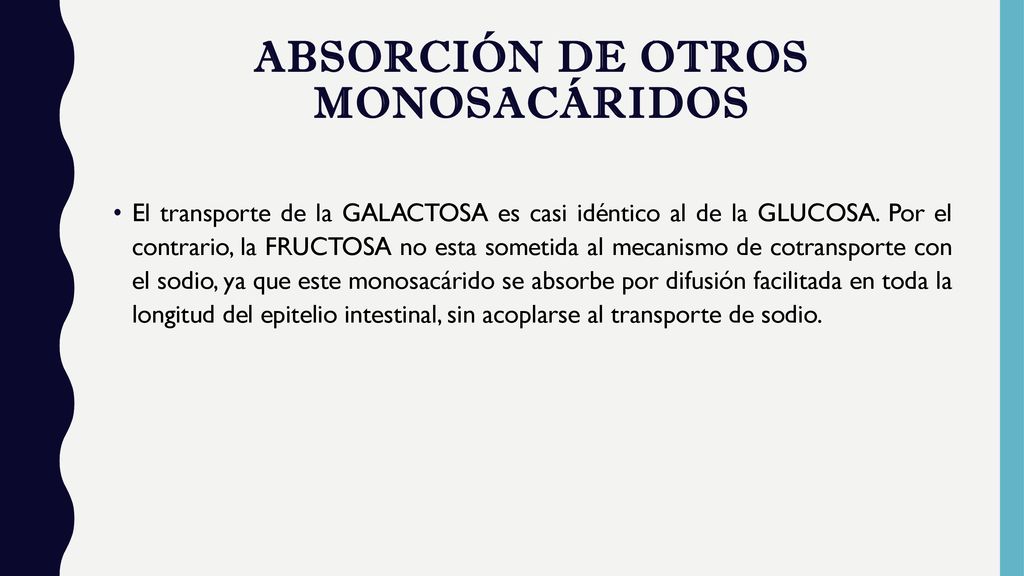 ABSORCIÓN DE OTROS MONOSACÁRIDOS

• El transporte de la GALACTOSA es casi idéntico al de la GLUCOSA. Por el contrario, la FRUCTOSA no esta sometida al mecanismo de cotransporte con el sodio, ya que este monosacárido se absorbe por difusión facilitada en toda la longitud del epitelio intestinal, sin acoplarse al transporte de sodio.